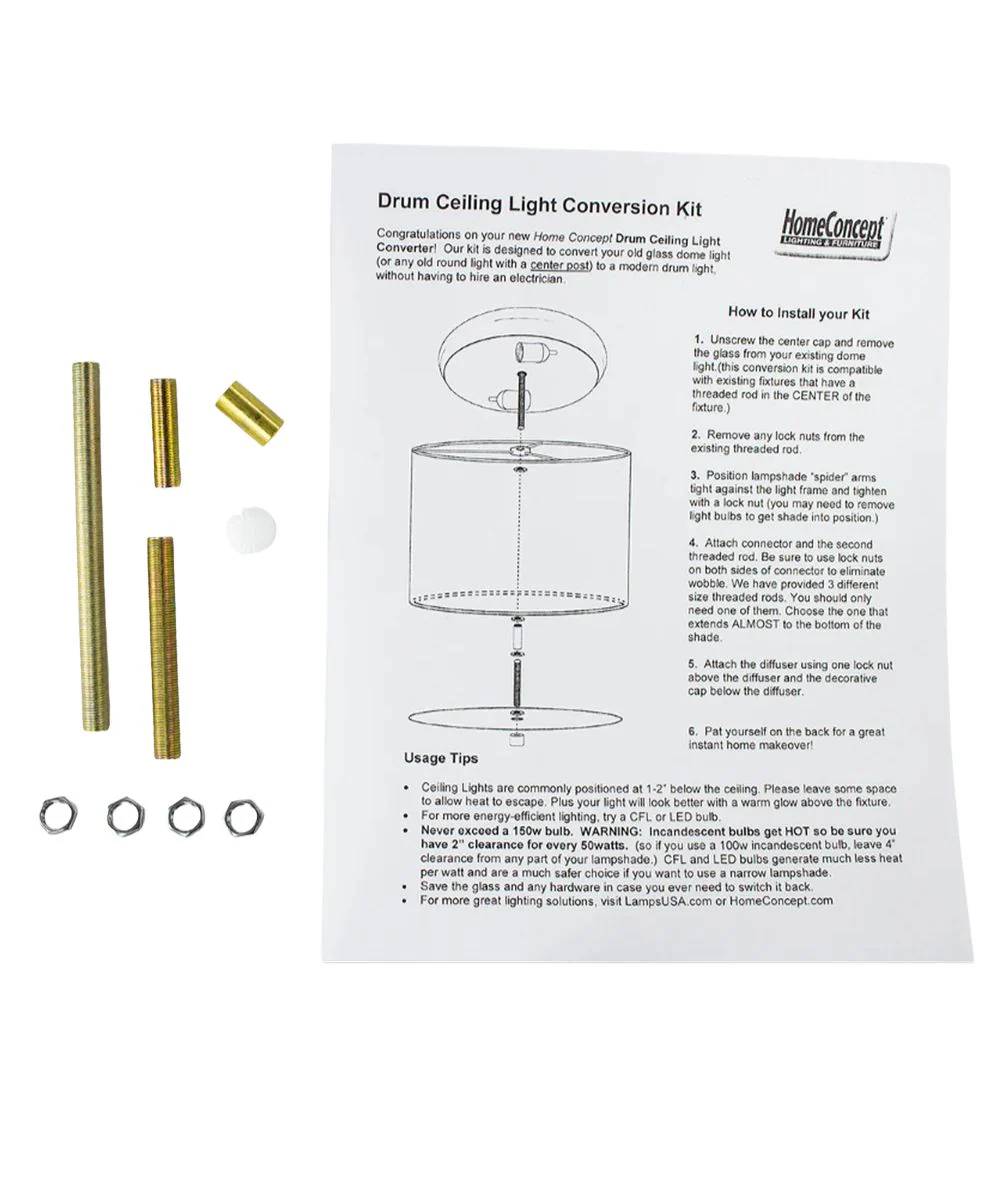 Drum Ceiling Light Conversion Kit

HomeConcept
LIGHTING & FURNITURE

Congratulations on your new Home Concept Drum Ceiling Light Converter! Our kit is designed to convert your old glass dome light (or any old round light with a center post) to a modern drum light, without having to hire an electrician.

How to Install your Kit

1. Unscrew the center cap and remove the glass from your existing dome light.(this conversion kit is compatible with existing fixtures that have a threaded rod in the CENTER of the fixture.)

2. Remove any lock nuts from the existing threaded rod.

3. Position lampshade "spider" arms tight against the light frame and tighten with a lock nut (you may need to remove light bulbs to get shade into position.)

4. Attach connector and the second threaded rod. Be sure to use lock nuts on both sides of connector to eliminate wobble. We have provided 3 different size threaded rods. You should only need one of them. Choose the one that extends ALMOST to the bottom of the shade.

5. Attach the diffuser using one lock nut above the diffuser and the decorative cap below the diffuser.

6. Pat yourself on the back for a great instant home makeover!

Usage Tips

• Ceiling Lights are commonly positioned at 1-2" below the ceiling. Please leave some space to allow heat to escape. Plus your light will look better with a warm glow above the fixture.
• For more energy-efficient lighting, try a CFL or LED bulb.
• Never exceed a 150w bulb. WARNING: Incandescent bulbs get HOT so be sure you have 2" clearance for every 50watts. (so if you use a 100w incandescent bulb, leave 4" clearance from any part of your lampshade.) CFL and LED bulbs generate much less heat per watt and are a much safer choice if you want to use a narrow lampshade.
• Save the glass and any hardware in case you ever need to switch it back.
• For more great lighting solutions, visit LampsUSA.com or HomeConcept.com